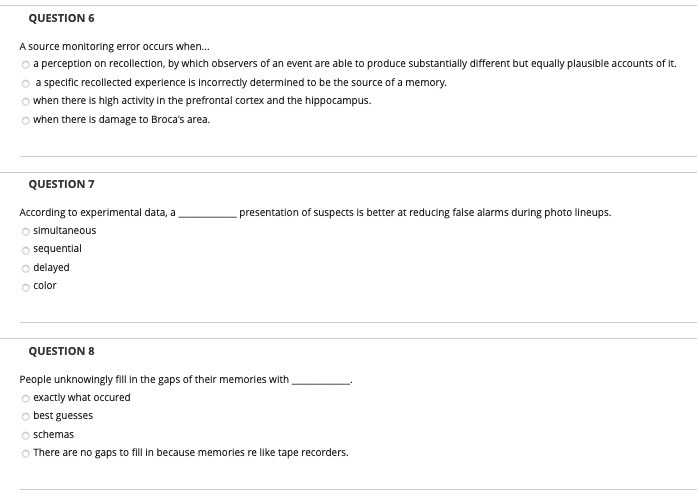 QUESTION 6

A source monitoring error occurs when...

a perception on recollection, by which observers of an event are able to produce substantially different but equally plausible accounts of it.

a specific recollected experience is incorrectly determined to be the source of a memory.

when there is high activity in the prefrontal cortex and the hippocampus.

when there is damage to Broca's area.

QUESTION 7

According to experimental data, a __________ presentation of suspects is better at reducing false alarms during photo lineups.

simultaneous

sequential

delayed

color

QUESTION 8

People unknowingly fill in the gaps of their memories with __________.

exactly what occured

best guesses

schemas

There are no gaps to fill in because memories re like tape recorders.